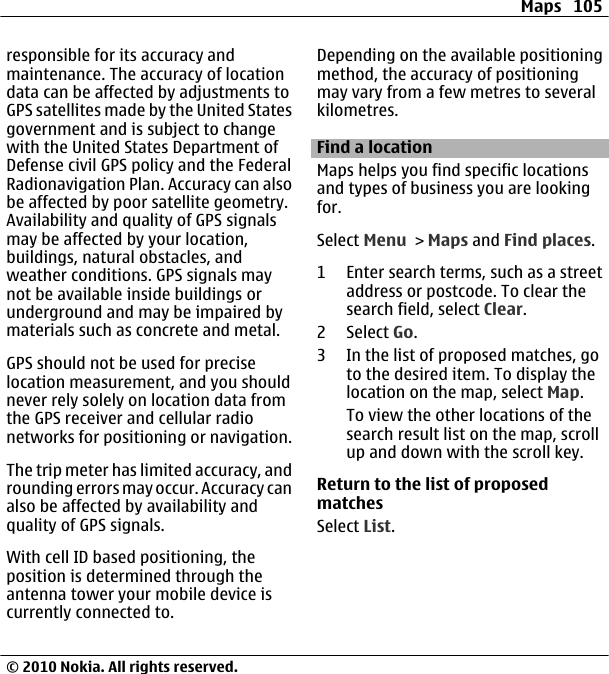 Maps 105

responsible for its accuracy and maintenance. The accuracy of location data can be affected by adjustments to GPS satellites made by the United States government and is subject to change with the United States Department of Defense civil GPS policy and the Federal Radionavigation Plan. Accuracy can also be affected by poor satellite geometry. Availability and quality of GPS signals may be affected by your location, buildings, natural obstacles, and weather conditions. GPS signals may not be available inside buildings or underground and may be impaired by materials such as concrete and metal.

GPS should not be used for precise location measurement, and you should never rely solely on location data from the GPS receiver and cellular radio networks for positioning or navigation.

The trip meter has limited accuracy, and rounding errors may occur. Accuracy can also be affected by availability and quality of GPS signals.

With cell ID based positioning, the position is determined through the antenna tower your mobile device is currently connected to.

Depending on the available positioning method, the accuracy of positioning may vary from a few metres to several kilometres.

Find a location

Maps helps you find specific locations and types of business you are looking for.

Select Menu > Maps and Find places.

1 Enter search terms, such as a street address or postcode. To clear the search field, select Clear.

2 Select Go.

3 In the list of proposed matches, go to the desired item. To display the location on the map, select Map.

To view the other locations of the search result list on the map, scroll up and down with the scroll key.

Return to the list of proposed matches

Select List.

© 2010 Nokia. All rights reserved.